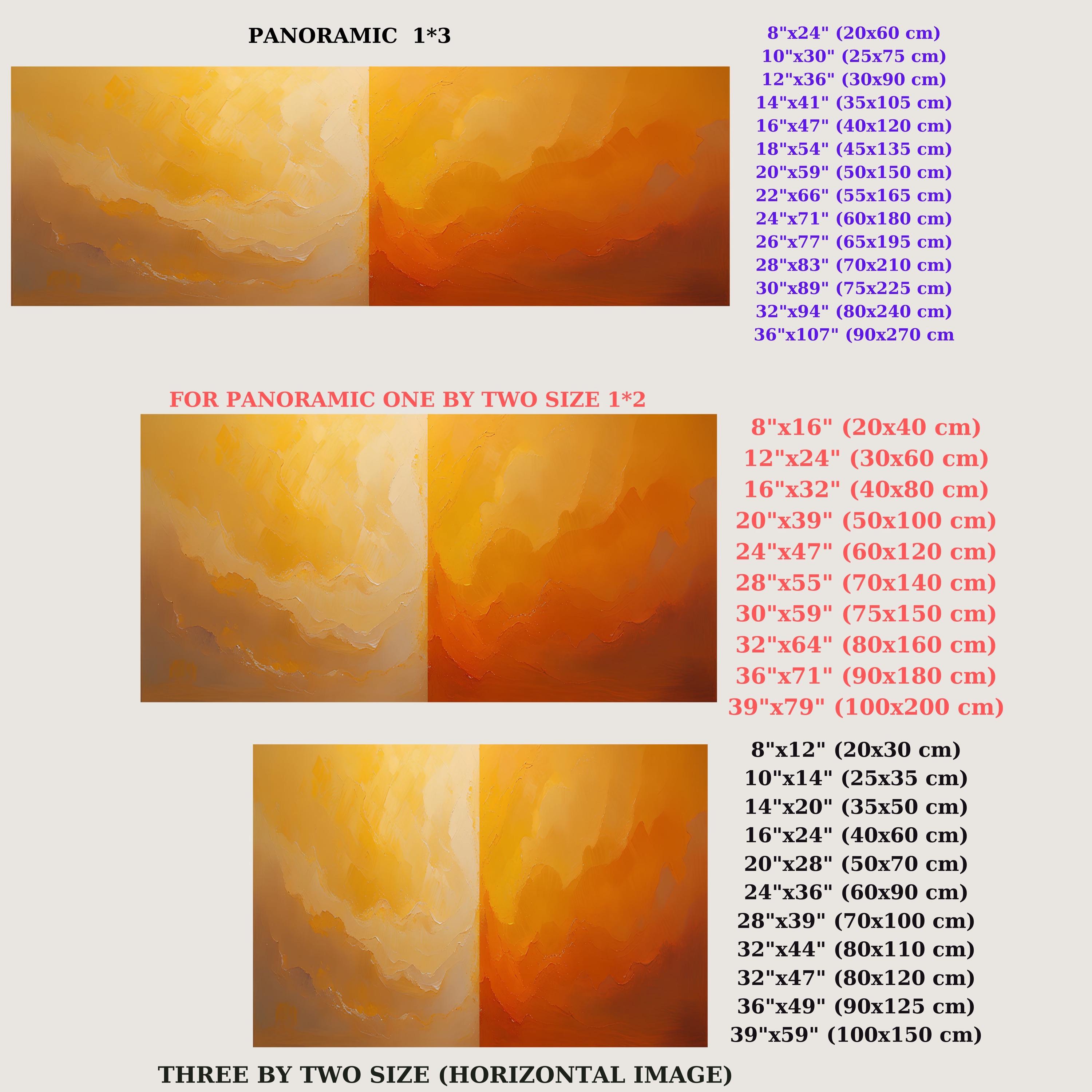 PANORAMIC 1*3

8"x24" (20x60 cm)
10"x30" (25x75 cm)
12"x36" (30x90 cm)
14"x41" (35x105 cm)
16"x47" (40x120 cm)
18"x54" (45x135 cm)
20"x59" (50x150 cm)
22"x66" (55x165 cm)
24"x71" (60x180 cm)
26"x77" (65x195 cm)
28"x83" (70x210 cm)
30"x89" (75x225 cm)
32"x94" (80x240 cm)
36"x107" (90x270 cm

FOR PANORAMIC ONE BY TWO SIZE 1*2

8"x16" (20x40 cm)
12"x24" (30x60 cm)
16"x32" (40x80 cm)
20"x39" (50x100 cm)
24"x47" (60x120 cm)
28"x55" (70x140 cm)
30"x59" (75x150 cm)
32"x64" (80x160 cm)
36"x71" (90x180 cm)
39"x79" (100x200 cm)

8"x12" (20x30 cm)
10"x14" (25x35 cm)
14"x20" (35x50 cm)
16"x24" (40x60 cm)
20"x28" (50x70 cm)
24"x36" (60x90 cm)
28"x39" (70x100 cm)
32"x44" (80x110 cm)
32"x47" (80x120 cm)
36"x49" (90x125 cm)
39"x59" (100x150 cm)

THREE BY TWO SIZE (HORIZONTAL IMAGE)